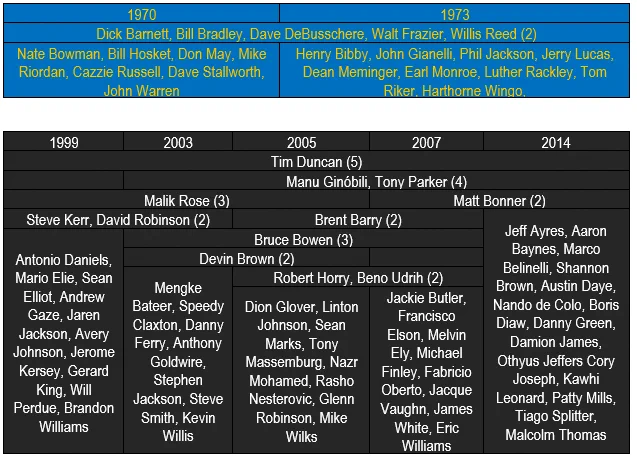 | 1970 | 1973 |
|---|---|
| Dick Barnett, Bill Bradley, Dave DeBusschere, Walt Frazier, Willis Reed (2) | |
| Nate Bowman, Bill Hosket, Don May, Mike Riordan, Cazzie Russell, Dave Stallworth, John Warren | Henry Bibby, John Gianelli, Phil Jackson, Jerry Lucas, Dean Meminger, Earl Monroe, Luther Rackley, Tom Riker, Harthorne Wingo. |

| 1999 | 2003 | 2005 | 2007 | 2014 |
|---|---|---|---|---|
| Tim Duncan (5) | | | | |
| | Manu Ginóbili, Tony Parker (4) | | | |
| Malik Rose (3) | | | Matt Bonner (2) | |
| Steve Kerr, David Robinson (2) | | Brent Barry (2) | | Jeff Ayres, Aaron Baynes, Marco Belinelli, Shannon Brown, Austin Daye, Nando de Colo, Boris Diaw, Danny Green, Damion James, Othyus Jeffers Cory Joseph, Kawhi Leonard, Patty Mills, Tiago Splitter, Malcolm Thomas |
| Antonio Daniels, Mario Elie, Sean Elliot, Andrew Gaze, Jaren Jackson, Avery Johnson, Jerome Kersey, Gerard King, Will Perdue, Brandon Williams | Bruce Bowen (3) | | | |
| | Devin Brown (2) | | | |
| | Mengke Bateer, Speedy Claxton, Danny Ferry, Anthony Goldwire, Stephen Jackson, Steve Smith, Kevin Willis | Robert Horry, Beno Udrih (2) | | |
| | | Dion Glover, Linton Johnson, Sean Marks, Tony Massemburg, Nazr Mohamed, Rasho Nesterovic, Glenn Robinson, Mike Wilks | Jackie Butler, Francisco Elson, Melvin Ely, Michael Finley, Fabricio Oberto, Jacque Vaughn, James White, Eric Williams | |